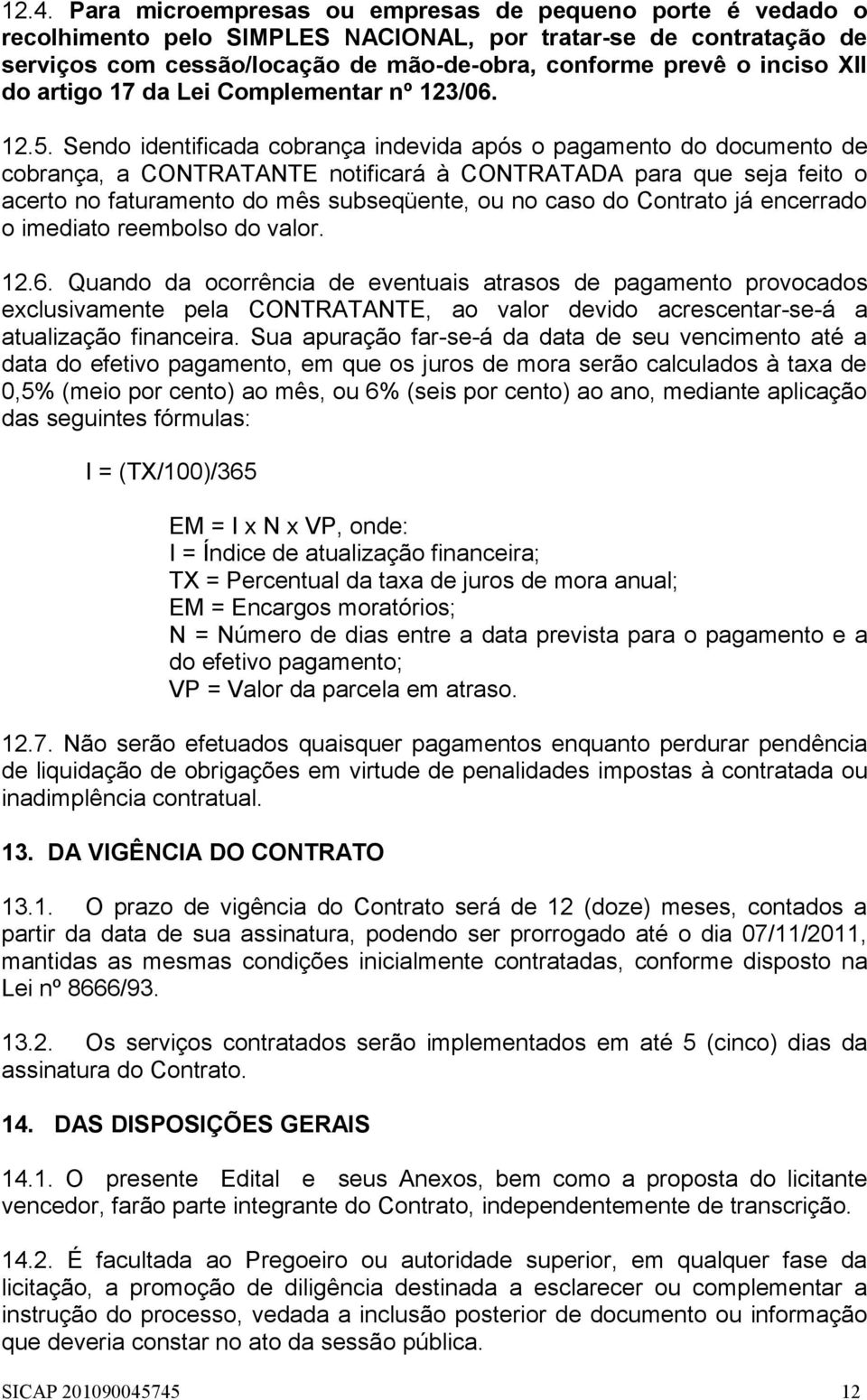 12.4. Para microempresas ou empresas de pequeno porte é vedado o recolhimento pelo SIMPLES NACIONAL, por tratar-se de contratação de serviços com cessão/locação de mão-de-obra, conforme prevê o inciso XII do artigo 17 da Lei Complementar nº 123/06.

12.5. Sendo identificada cobrança indevida após o pagamento do documento de cobrança, a CONTRATANTE notificará à CONTRATADA para que seja feito o acerto no faturamento do mês subseqüente, ou no caso do Contrato já encerrado o imediato reembolso do valor.

12.6. Quando da ocorrência de eventuais atrasos de pagamento provocados exclusivamente pela CONTRATANTE, ao valor devido acrescentar-se-á a atualização financeira. Sua apuração far-se-á da data de seu vencimento até a data do efetivo pagamento, em que os juros de mora serão calculados à taxa de 0,5% (meio por cento) ao mês, ou 6% (seis por cento) ao ano, mediante aplicação das seguintes fórmulas:

I = (TX/100)/365

EM = I x N x VP, onde:
I = Índice de atualização financeira;
TX = Percentual da taxa de juros de mora anual;
EM = Encargos moratórios;
N = Número de dias entre a data prevista para o pagamento e a do efetivo pagamento;
VP = Valor da parcela em atraso.

12.7. Não serão efetuados quaisquer pagamentos enquanto perdurar pendência de liquidação de obrigações em virtude de penalidades impostas à contratada ou inadimplência contratual.

13. DA VIGÊNCIA DO CONTRATO

13.1. O prazo de vigência do Contrato será de 12 (doze) meses, contados a partir da data de sua assinatura, podendo ser prorrogado até o dia 07/11/2011, mantidas as mesmas condições inicialmente contratadas, conforme disposto na Lei nº 8666/93.

13.2. Os serviços contratados serão implementados em até 5 (cinco) dias da assinatura do Contrato.

14. DAS DISPOSIÇÕES GERAIS

14.1. O presente Edital e seus Anexos, bem como a proposta do licitante vencedor, farão parte integrante do Contrato, independentemente de transcrição.

14.2. É facultada ao Pregoeiro ou autoridade superior, em qualquer fase da licitação, a promoção de diligência destinada a esclarecer ou complementar a instrução do processo, vedada a inclusão posterior de documento ou informação que deveria constar no ato da sessão pública.

SICAP 201090045745 12